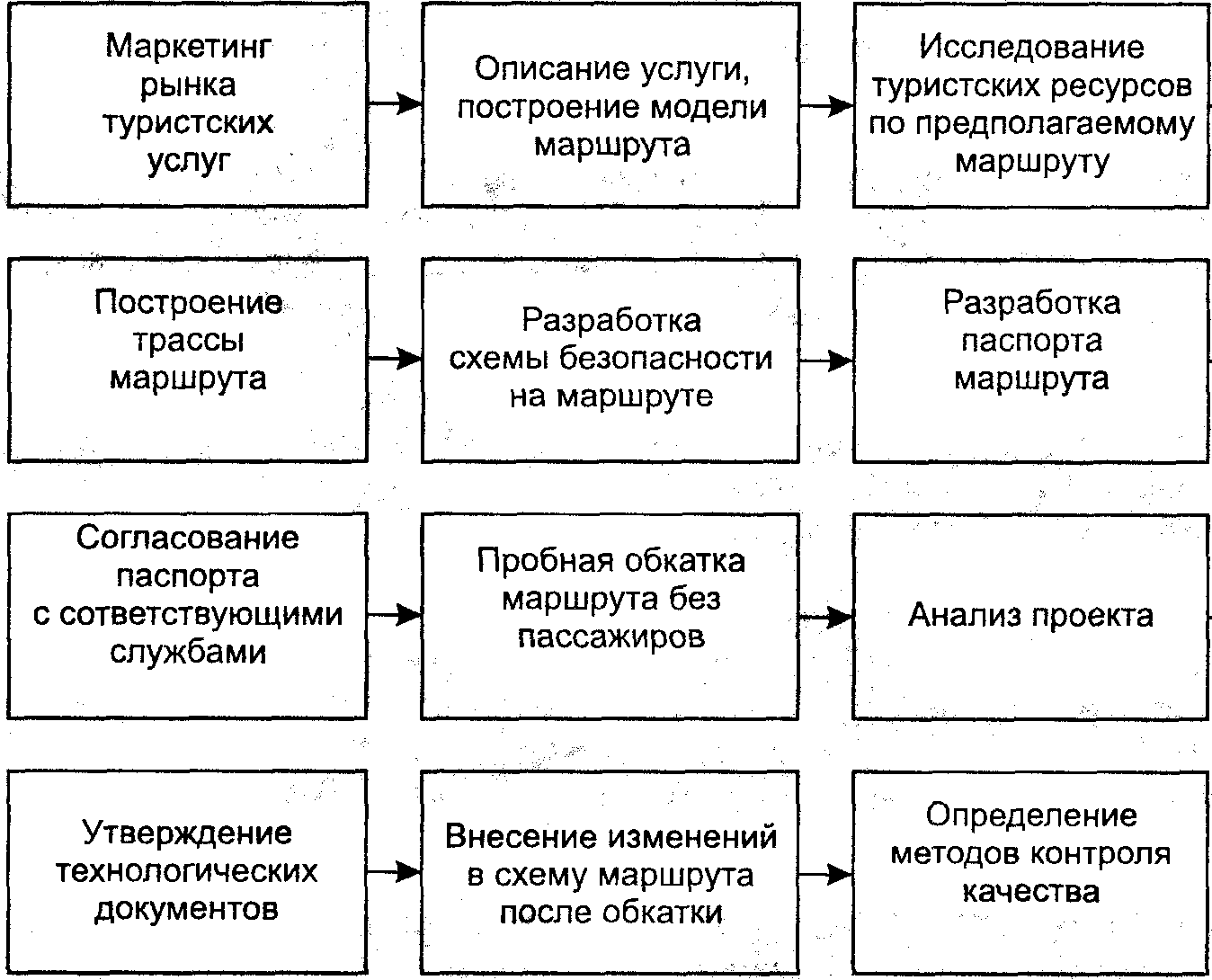 Маркетинг рынка туристских услуг

Описание услуги, построение модели маршрута

Исследование туристских ресурсов по предполагаемому маршруту

Построение трассы маршрута

Разработка схемы безопасности на маршруте

Разработка паспорта маршрута

Согласование паспорта с сответствующими службами

Пробная обкатка маршрута без пассажиров

Анализ проекта

Утверждение технологических документов

Внесение изменений в схему маршрута после обкатки

Определение методов контроля качества